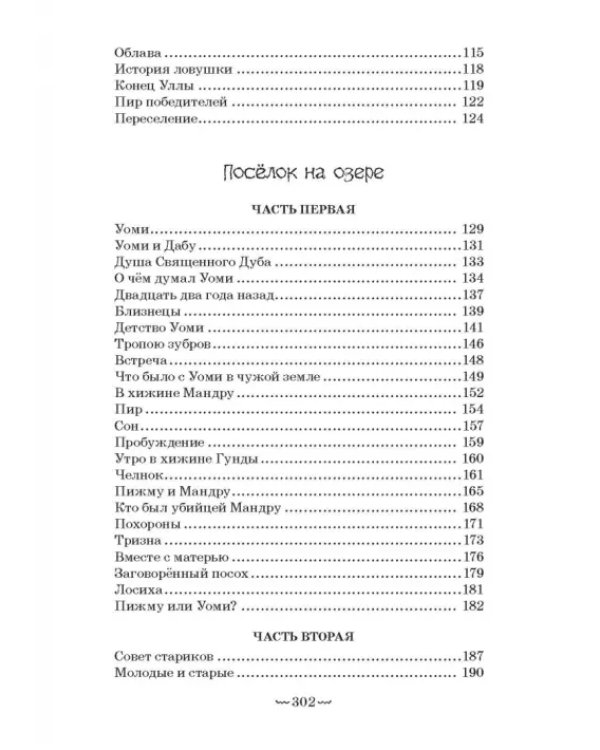 Облава 115
История ловушки 118
Конец Уллы 119
Пир победителей 122
Переселение 124

Посёлок на озере

ЧАСТЬ ПЕРВАЯ

Уоми 129
Уоми и Дабу 131
Душа Священного Дуба 133
О чём думал Уоми 134
Двадцать два года назад 137
Близнецы 139
Детство Уоми 141
Тропою зубров 146
Встреча 148
Что было с Уоми в чужой земле 149
В хижине Мандру 152
Пир 154
Сон 157
Пробуждение 159
Утро в хижине Гунды 160
Челнок 161
Пижму и Мандру 165
Кто был убийцей Мандру 168
Похороны 171
Тризна 173
Вместе с матерью 176
Заговорённый посох 179
Лосиха 181
Пижму или Уоми? 182

ЧАСТЬ ВТОРАЯ

Совет стариков 187
Молодые и старые 190

~302~